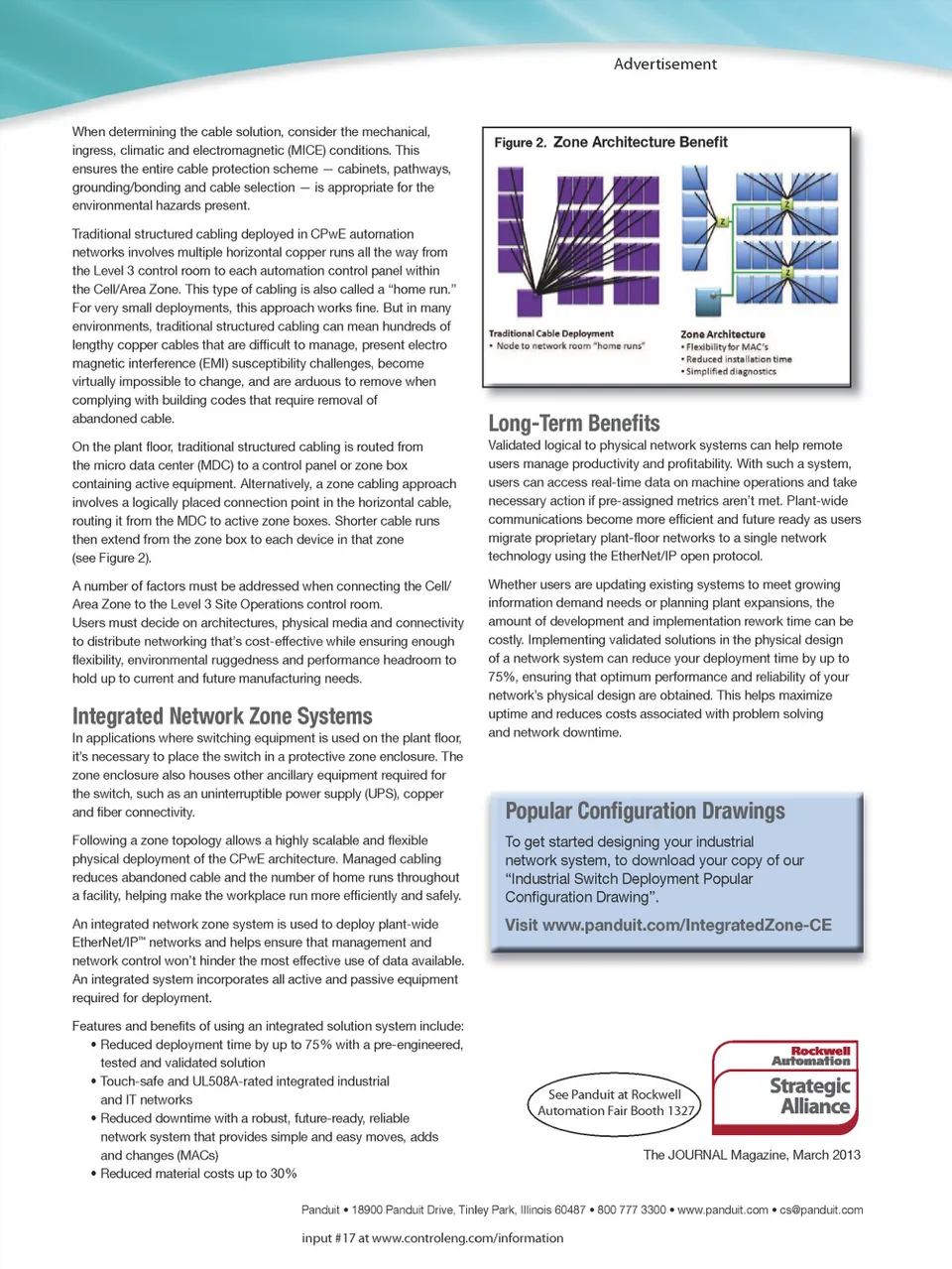 Advertisement

When determining the cable solution, consider the mechanical, ingress, climatic and electromagnetic (MICE) conditions. This ensures the entire cable protection scheme — cabinets, pathways, grounding/bonding and cable selection — is appropriate for the environmental hazards present.

Traditional structured cabling deployed in CPwE automation networks involves multiple horizontal copper runs all the way from the Level 3 control room to each automation control panel within the Cell/Area Zone. This type of cabling is also called a "home run." For very small deployments, this approach works fine. But in many environments, traditional structured cabling can mean hundreds of lengthy copper cables that are difficult to manage, present electro magnetic interference (EMI) susceptibility challenges, become virtually impossible to change, and are arduous to remove when complying with building codes that require removal of abandoned cable.

On the plant floor, traditional structured cabling is routed from the micro data center (MDC) to a control panel or zone box containing active equipment. Alternatively, a zone cabling approach involves a logically placed connection point in the horizontal cable, routing it from the MDC to active zone boxes. Shorter cable runs then extend from the zone box to each device in that zone (see Figure 2).

A number of factors must be addressed when connecting the Cell/Area Zone to the Level 3 Site Operations control room. Users must decide on architectures, physical media and connectivity to distribute networking that's cost-effective while ensuring enough flexibility, environmental ruggedness and performance headroom to hold up to current and future manufacturing needs.

Integrated Network Zone Systems

In applications where switching equipment is used on the plant floor, it's necessary to place the switch in a protective zone enclosure. The zone enclosure also houses other ancillary equipment required for the switch, such as an uninterruptible power supply (UPS), copper and fiber connectivity.

Following a zone topology allows a highly scalable and flexible physical deployment of the CPwE architecture. Managed cabling reduces abandoned cable and the number of home runs throughout a facility, helping make the workplace run more efficiently and safely.

An integrated network zone system is used to deploy plant-wide EtherNet/IP™ networks and helps ensure that management and network control won't hinder the most effective use of data available. An integrated system incorporates all active and passive equipment required for deployment.

Features and benefits of using an integrated solution system include:
• Reduced deployment time by up to 75% with a pre-engineered, tested and validated solution
• Touch-safe and UL508A-rated integrated industrial and IT networks
• Reduced downtime with a robust, future-ready, reliable network system that provides simple and easy moves, adds and changes (MACs)
• Reduced material costs up to 30%

Figure 2. Zone Architecture Benefit

Z
Z
Z

Traditional Cable Deployment
• Node to network room "home runs"

Zone Architecture
• Flexibility for MAC's
• Reduced installation time
• Simplified diagnostics

Long-Term Benefits

Validated logical to physical network systems can help remote users manage productivity and profitability. With such a system, users can access real-time data on machine operations and take necessary action if pre-assigned metrics aren't met. Plant-wide communications become more efficient and future ready as users migrate proprietary plant-floor networks to a single network technology using the EtherNet/IP open protocol.

Whether users are updating existing systems to meet growing information demand needs or planning plant expansions, the amount of development and implementation rework time can be costly. Implementing validated solutions in the physical design of a network system can reduce your deployment time by up to 75%, ensuring that optimum performance and reliability of your network's physical design are obtained. This helps maximize uptime and reduces costs associated with problem solving and network downtime.

Popular Configuration Drawings

To get started designing your industrial network system, to download your copy of our "Industrial Switch Deployment Popular Configuration Drawing".

Visit www.panduit.com/IntegratedZone-CE

See Panduit at Rockwell Automation Fair Booth 1327

Rockwell Automation
Strategic Alliance

The JOURNAL Magazine, March 2013

Panduit • 18900 Panduit Drive, Tinley Park, Illinois 60487 • 800 777 3300 • www.panduit.com • cs@panduit.com

input #17 at www.controleng.com/information